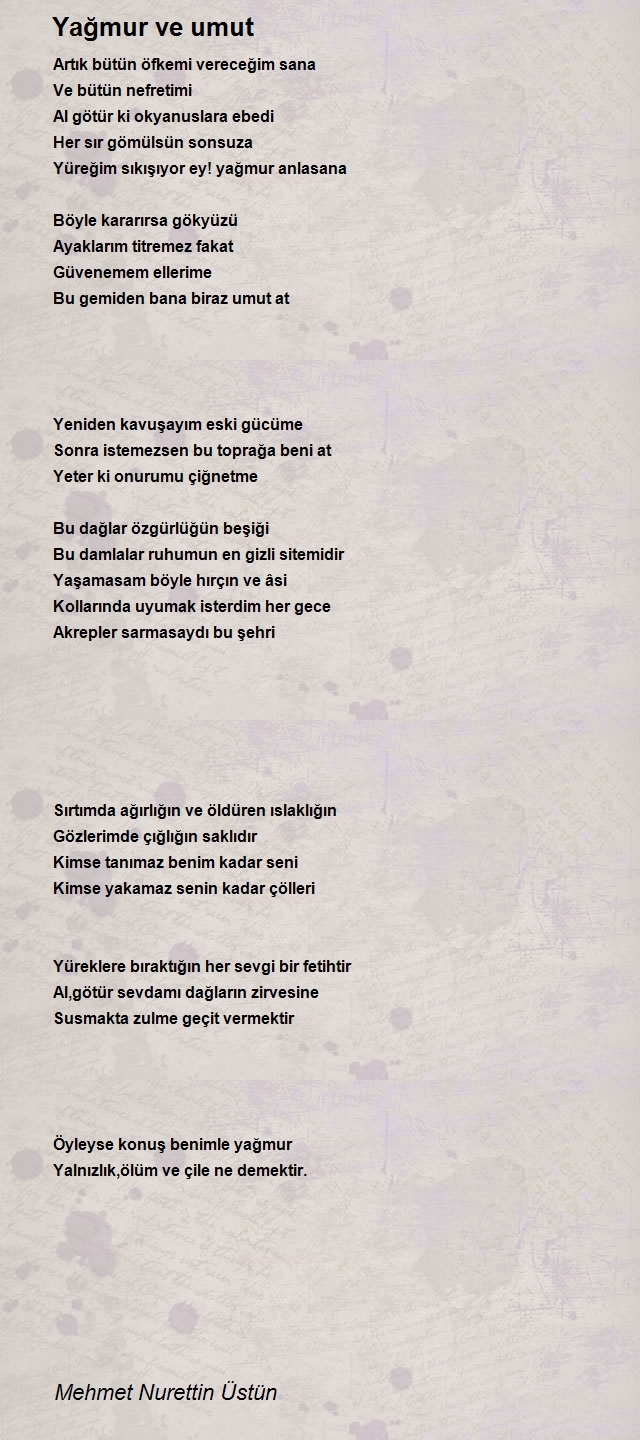 Yağmur ve umut

Artık bütün öfkemi vereceğim sana
Ve bütün nefretimi
Al götür ki okyanuslara ebedi
Her sır gömülsün sonsuza
Yüreğim sıkışıyor ey! yağmur anlasana

Böyle kararırsa gökyüzü
Ayaklarım titremez fakat
Güvenemem ellerime
Bu gemiden bana biraz umut at

Yeniden kavuşayım eski gücüme
Sonra istemezsen bu toprağa beni at
Yeter ki onurumu çiğnetme

Bu dağlar özgürlüğün beşiği
Bu damlalar ruhumun en gizli sitemidir
Yaşamasam böyle hırçın ve âsi
Kollarında uyumak isterdim her gece
Akrepler sarmasaydı bu şehri

Sırtımda ağırlığın ve öldüren ıslaklığın
Gözlerimde çığlığın saklıdır
Kimse tanımaz benim kadar seni
Kimse yakamaz senin kadar çölleri

Yüreklere bıraktığın her sevgi bir fetihtir
Al,götür sevdamı dağların zirvesine
Susmakta zulme geçit vermektir

Öyleyse konuş benimle yağmur
Yalnızlık,ölüm ve çile ne demektir.

Mehmet Nurettin Üstün